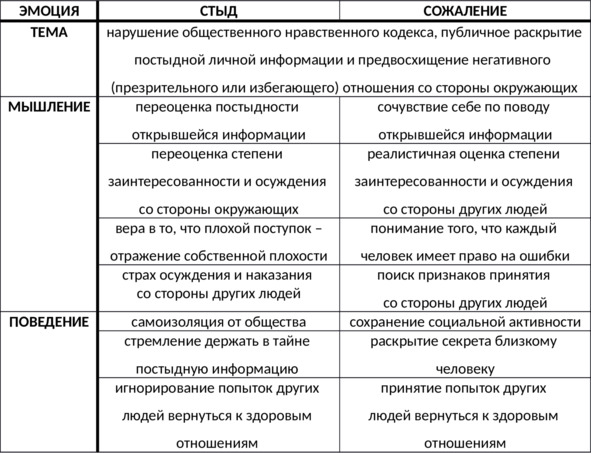 | ЭМОЦИЯ | СТЫД | СОЖАЛЕНИЕ |
|---|---|---|
| ТЕМА | нарушение общественного нравственного кодекса, публичное раскрытие постыдной личной информации и предвосхищение негативного (презрительного или избегающего) отношения со стороны окружающих | |
| МЫШЛЕНИЕ | переоценка постыдности открывшейся информации | сочувствие себе по поводу открывшейся информации |
| | переоценка степени заинтересованности и осуждения со стороны окружающих | реалистичная оценка степени заинтересованности и осуждения со стороны других людей |
| | вера в то, что плохой поступок – отражение собственной плохости | понимание того, что каждый человек имеет право на ошибки |
| | страх осуждения и наказания со стороны других людей | поиск признаков принятия со стороны других людей |
| ПОВЕДЕНИЕ | самоизоляция от общества | сохранение социальной активности |
| | стремление держать в тайне постыдную информацию | раскрытие секрета близкому человеку |
| | игнорирование попыток других людей вернуться к здоровым отношениям | принятие попыток других людей вернуться к здоровым отношениям |